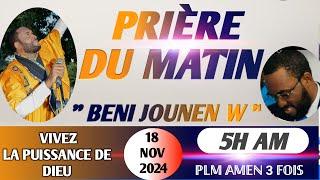 PRIÈRE DU MATIN

" BENI JOUNEN W "

VIVEZ LA PUISSANCE DE DIEU

18 NOV 2024

5H AM

PLM AMEN 3 FOIS